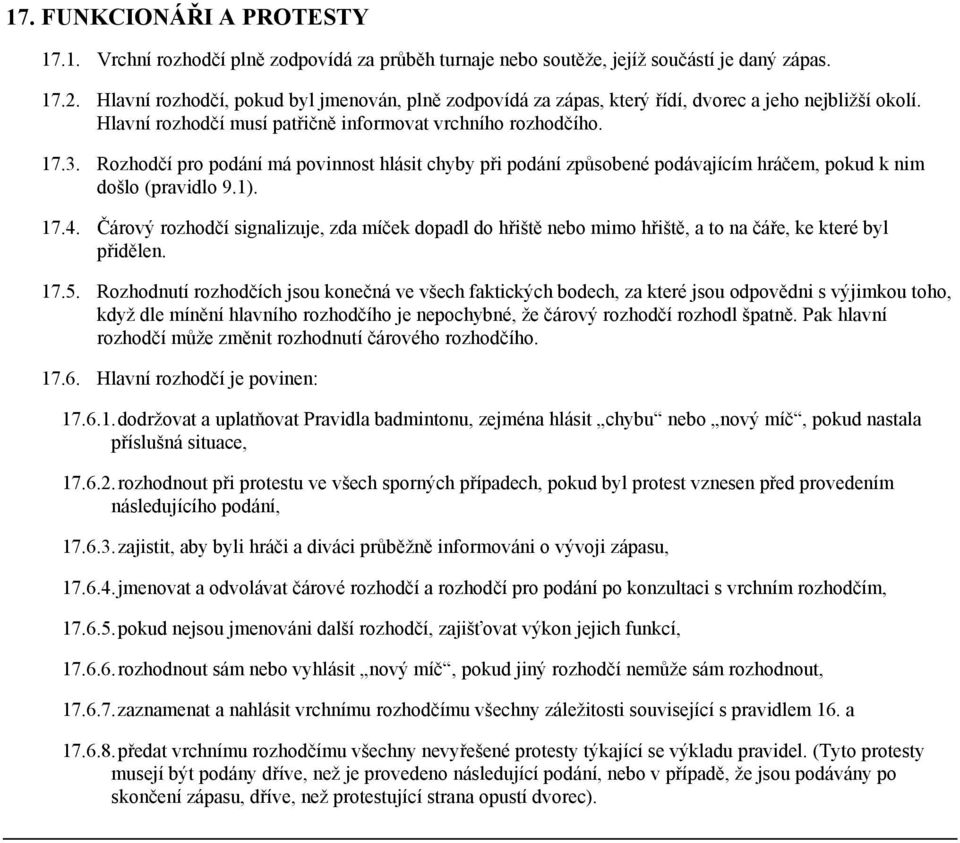 17. FUNKCIONÁŘI A PROTESTY

17.1. Vrchní rozhodčí plně zodpovídá za průběh turnaje nebo soutěže, jejíž součástí je daný zápas.

17.2. Hlavní rozhodčí, pokud byl jmenován, plně zodpovídá za zápas, který řídí, dvorec a jeho nejbližší okolí. Hlavní rozhodčí musí patřičně informovat vrchního rozhodčího.

17.3. Rozhodčí pro podání má povinnost hlásit chyby při podání způsobené podávajícím hráčem, pokud k nim došlo (pravidlo 9.1).

17.4. Čárový rozhodčí signalizuje, zda míček dopadl do hřiště nebo mimo hřiště, a to na čáře, ke které byl přidělen.

17.5. Rozhodnutí rozhodčích jsou konečná ve všech faktických bodech, za které jsou odpovědni s výjimkou toho, když dle mínění hlavního rozhodčího je nepochybné, že čárový rozhodčí rozhodl špatně. Pak hlavní rozhodčí může změnit rozhodnutí čárového rozhodčího.

17.6. Hlavní rozhodčí je povinen:

17.6.1. dodržovat a uplatňovat Pravidla badmintonu, zejména hlásit „chybu“ nebo „nový míč“, pokud nastala příslušná situace,

17.6.2. rozhodnout při protestu ve všech sporných případech, pokud byl protest vznesen před provedením následujícího podání,

17.6.3. zajistit, aby byli hráči a diváci průběžně informováni o vývoji zápasu,

17.6.4. jmenovat a odvolávat čárové rozhodčí a rozhodčí pro podání po konzultaci s vrchním rozhodčím,

17.6.5. pokud nejsou jmenováni další rozhodčí, zajišťovat výkon jejich funkcí,

17.6.6. rozhodnout sám nebo vyhlásit „nový míč“, pokud jiný rozhodčí nemůže sám rozhodnout,

17.6.7. zaznamenat a nahlásit vrchnímu rozhodčímu všechny záležitosti související s pravidlem 16. a

17.6.8. předat vrchnímu rozhodčímu všechny nevyřešené protesty týkající se výkladu pravidel. (Tyto protesty musejí být podány dříve, než je provedeno následující podání, nebo v případě, že jsou podávány po skončení zápasu, dříve, než protestující strana opustí dvorec).